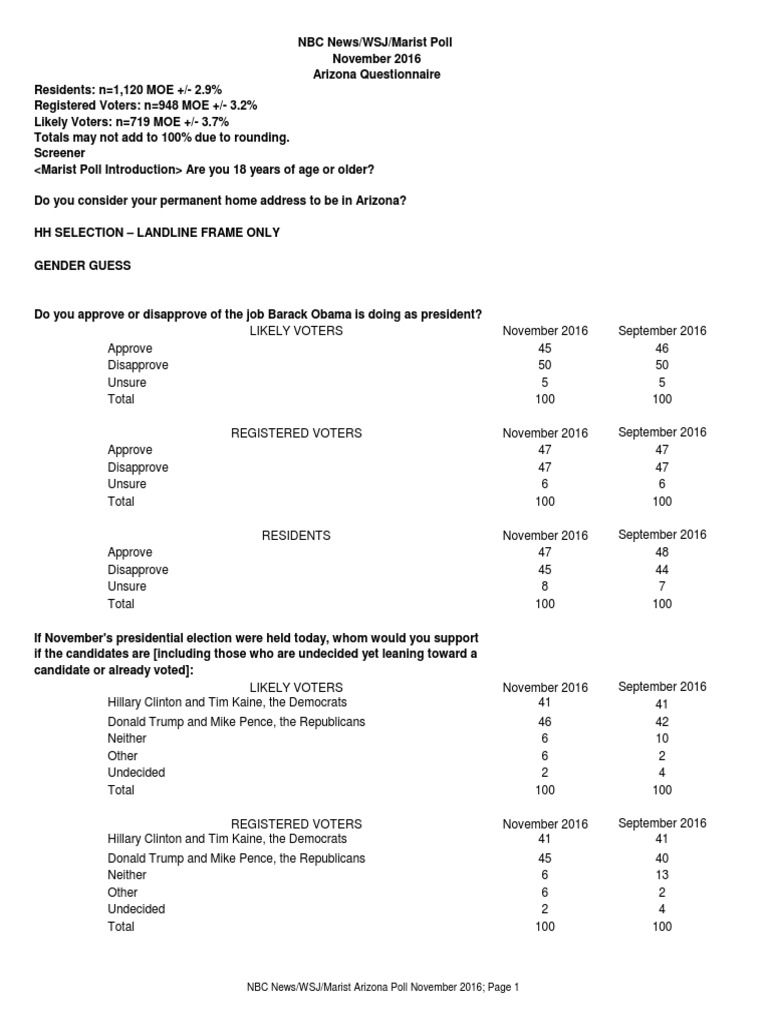 NBC News/WSJ/Marist Poll
November 2016
Arizona Questionnaire

Residents: n=1,120 MOE +/- 2.9%
Registered Voters: n=948 MOE +/- 3.2%
Likely Voters: n=719 MOE +/- 3.7%
Totals may not add to 100% due to rounding.
Screener
<Marist Poll Introduction> Are you 18 years of age or older?

Do you consider your permanent home address to be in Arizona?

HH SELECTION – LANDLINE FRAME ONLY

GENDER GUESS

Do you approve or disapprove of the job Barack Obama is doing as president?

| LIKELY VOTERS | November 2016 | September 2016 |
|---|---|---|
| Approve | 45 | 46 |
| Disapprove | 50 | 50 |
| Unsure | 5 | 5 |
| Total | 100 | 100 |

| REGISTERED VOTERS | November 2016 | September 2016 |
|---|---|---|
| Approve | 47 | 47 |
| Disapprove | 47 | 47 |
| Unsure | 6 | 6 |
| Total | 100 | 100 |

| RESIDENTS | November 2016 | September 2016 |
|---|---|---|
| Approve | 47 | 48 |
| Disapprove | 45 | 44 |
| Unsure | 8 | 7 |
| Total | 100 | 100 |

If November's presidential election were held today, whom would you support if the candidates are [including those who are undecided yet leaning toward a candidate or already voted]:

| LIKELY VOTERS | November 2016 | September 2016 |
|---|---|---|
| Hillary Clinton and Tim Kaine, the Democrats | 41 | 41 |
| Donald Trump and Mike Pence, the Republicans | 46 | 42 |
| Neither | 6 | 10 |
| Other | 6 | 2 |
| Undecided | 2 | 4 |
| Total | 100 | 100 |

| REGISTERED VOTERS | November 2016 | September 2016 |
|---|---|---|
| Hillary Clinton and Tim Kaine, the Democrats | 41 | 41 |
| Donald Trump and Mike Pence, the Republicans | 45 | 40 |
| Neither | 6 | 13 |
| Other | 6 | 2 |
| Undecided | 2 | 4 |
| Total | 100 | 100 |

NBC News/WSJ/Marist Arizona Poll November 2016; Page 1